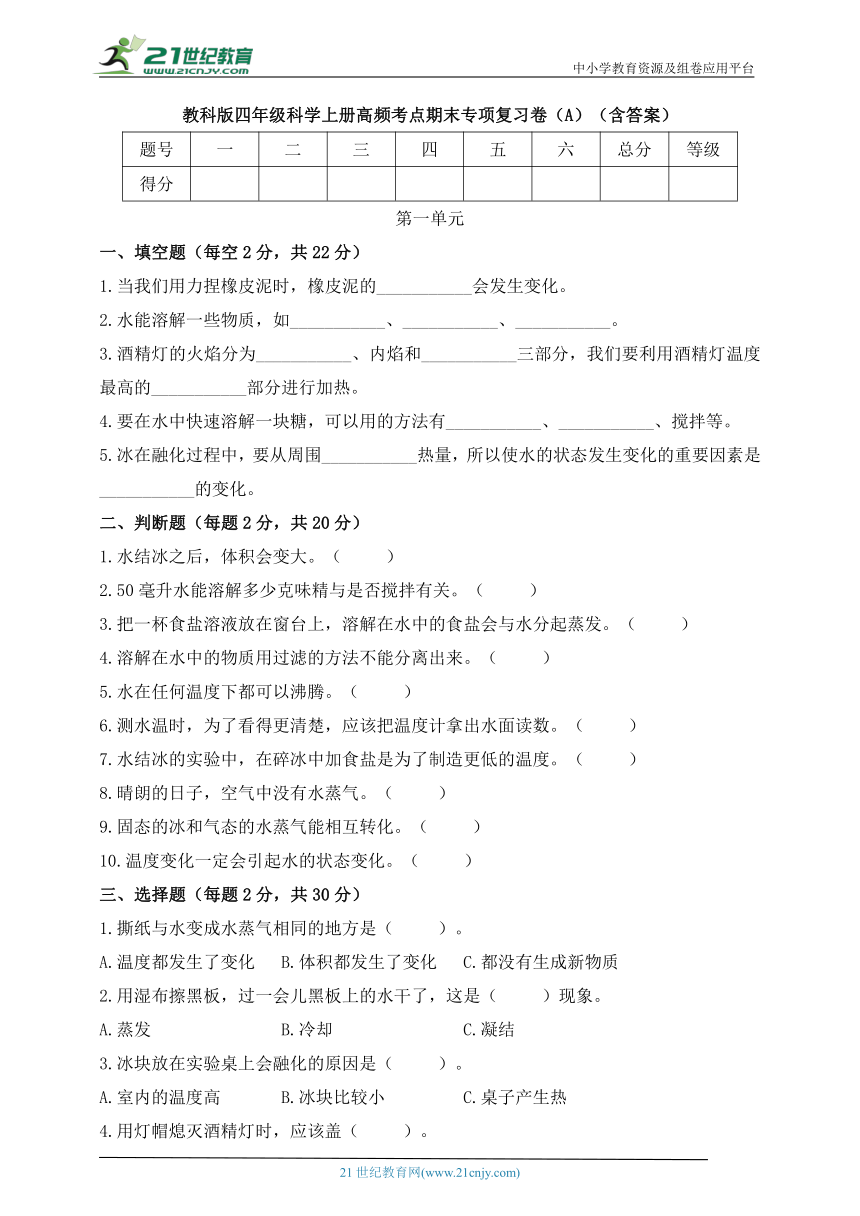 21世纪教育
www.21cnjy.com
中小学教育资源及组卷应用平台

教科版四年级科学上册高频考点期末专项复习卷（A）（含答案）

| 题号 | 一 | 二 | 三 | 四 | 五 | 六 | 总分 | 等级 |
|---|---|---|---|---|---|---|---|---|
| 得分 | | | | | | | | |

第一单元

一、填空题（每空 2 分，共 22 分）

1.当我们用力捏橡皮泥时，橡皮泥的___________会发生变化。

2.水能溶解一些物质，如___________、___________、___________。

3.酒精灯的火焰分为___________、内焰和___________三部分，我们要利用酒精灯温度最高的___________部分进行加热。

4.要在水中快速溶解一块糖，可以用的方法有___________、___________、搅拌等。

5.冰在融化过程中，要从周围___________热量，所以使水的状态发生变化的重要因素是___________的变化。

二、判断题（每题 2 分，共 20 分）

1.水结冰之后，体积会变大。（　　）

2.50 毫升水能溶解多少克味精与是否搅拌有关。（　　）

3.把一杯食盐溶液放在窗台上，溶解在水中的食盐会与水分起蒸发。（　　）

4.溶解在水中的物质用过滤的方法不能分离出来。（　　）

5.水在任何温度下都可以沸腾。（　　）

6.测水温时，为了看得更清楚，应该把温度计拿出水面读数。（　　）

7.水结冰的实验中，在碎冰中加食盐是为了制造更低的温度。（　　）

8.晴朗的日子，空气中没有水蒸气。（　　）

9.固态的冰和气态的水蒸气能相互转化。（　　）

10.温度变化一定会引起水的状态变化。（　　）

三、选择题（每题 2 分，共 30 分）

1.撕纸与水变成水蒸气相同的地方是（　　）。

A.温度都发生了变化　B.体积都发生了变化　C.都没有生成新物质

2.用湿布擦黑板，过一会儿黑板上的水干了，这是（　　）现象。

A.蒸发　B.冷却　C.凝结

3.冰块放在实验桌上会融化的原因是（　　）。

A.室内的温度高　B.冰块比较小　C.桌子产生热

4.用灯帽熄灭酒精灯时，应该盖（　　）。

21 世纪教育网(www.21cnjy.com)